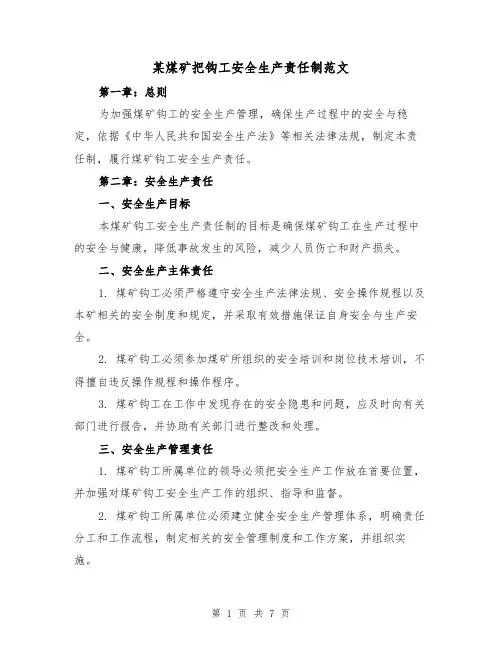 某煤矿把钩工安全生产责任制范文

第一章：总则

为加强煤矿钩工的安全生产管理，确保生产过程中的安全与稳定，依据《中华人民共和国安全生产法》等相关法律法规，制定本责任制，履行煤矿钩工安全生产责任。

第二章：安全生产责任

一、安全生产目标

本煤矿钩工安全生产责任制的目标是确保煤矿钩工在生产过程中的安全与健康，降低事故发生的风险，减少人员伤亡和财产损失。

二、安全生产主体责任

1. 煤矿钩工必须严格遵守安全生产法律法规、安全操作规程以及本矿相关的安全制度和规定，并采取有效措施保证自身安全与生产安全。

2. 煤矿钩工必须参加煤矿所组织的安全培训和岗位技术培训，不得擅自违反操作规程和操作程序。

3. 煤矿钩工在工作中发现存在的安全隐患和问题，应及时向有关部门进行报告，并协助有关部门进行整改和处理。

三、安全生产管理责任

1. 煤矿钩工所属单位的领导必须把安全生产工作放在首要位置，并加强对煤矿钩工安全生产工作的组织、指导和监督。

2. 煤矿钩工所属单位必须建立健全安全生产管理体系，明确责任分工和工作流程，制定相关的安全管理制度和工作方案，并组织实施。

第 1 页 共 7 页